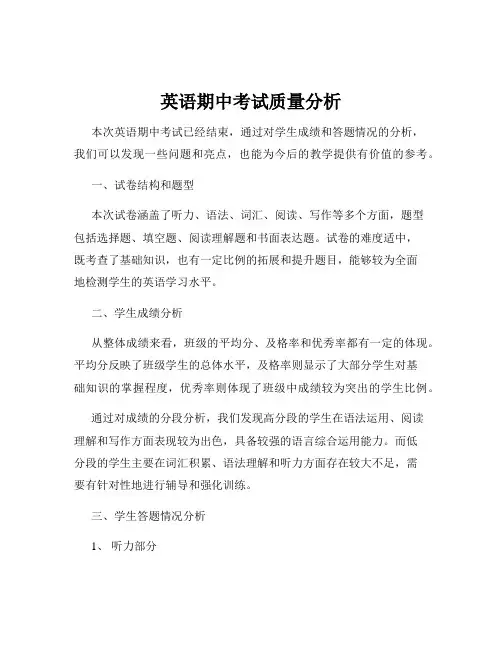 英语期中考试质量分析

本次英语期中考试已经结束，通过对学生成绩和答题情况的分析，我们可以发现一些问题和亮点，也能为今后的教学提供有价值的参考。

一、试卷结构和题型

本次试卷涵盖了听力、语法、词汇、阅读、写作等多个方面，题型包括选择题、填空题、阅读理解题和书面表达题。试卷的难度适中，既考查了基础知识，也有一定比例的拓展和提升题目，能够较为全面地检测学生的英语学习水平。

二、学生成绩分析

从整体成绩来看，班级的平均分、及格率和优秀率都有一定的体现。平均分反映了班级学生的总体水平，及格率则显示了大部分学生对基础知识的掌握程度，优秀率则体现了班级中成绩较为突出的学生比例。

通过对成绩的分段分析，我们发现高分段的学生在语法运用、阅读理解和写作方面表现较为出色，具备较强的语言综合运用能力。而低分段的学生主要在词汇积累、语法理解和听力方面存在较大不足，需要有针对性地进行辅导和强化训练。

三、学生答题情况分析

1、 听力部分